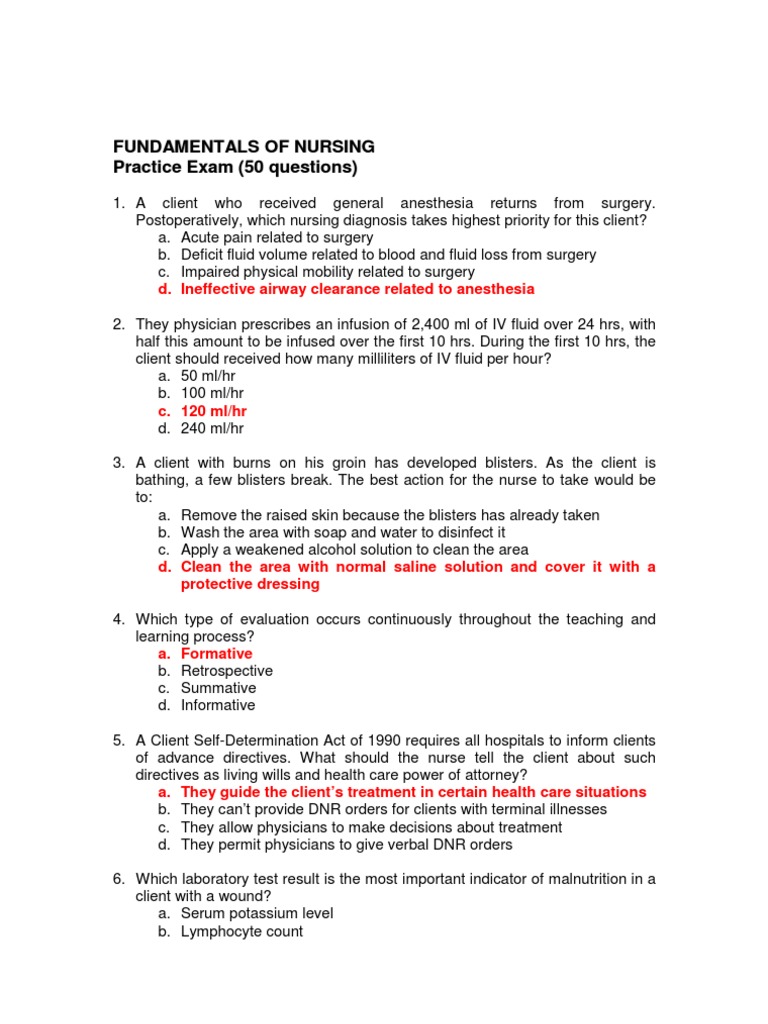 FUNDAMENTALS OF NURSING
Practice Exam (50 questions)

1. A client who received general anesthesia returns from surgery. Postoperatively, which nursing diagnosis takes highest priority for this client?
a. Acute pain related to surgery
b. Deficit fluid volume related to blood and fluid loss from surgery
c. Impaired physical mobility related to surgery
d. Ineffective airway clearance related to anesthesia

2. They physician prescribes an infusion of 2,400 ml of IV fluid over 24 hrs, with half this amount to be infused over the first 10 hrs. During the first 10 hrs, the client should received how many milliliters of IV fluid per hour?
a. 50 ml/hr
b. 100 ml/hr
c. 120 ml/hr
d. 240 ml/hr

3. A client with burns on his groin has developed blisters. As the client is bathing, a few blisters break. The best action for the nurse to take would be to:
a. Remove the raised skin because the blisters has already taken
b. Wash the area with soap and water to disinfect it
c. Apply a weakened alcohol solution to clean the area
d. Clean the area with normal saline solution and cover it with a protective dressing

4. Which type of evaluation occurs continuously throughout the teaching and learning process?
a. Formative
b. Retrospective
c. Summative
d. Informative

5. A Client Self-Determination Act of 1990 requires all hospitals to inform clients of advance directives. What should the nurse tell the client about such directives as living wills and health care power of attorney?
a. They guide the client's treatment in certain health care situations
b. They can't provide DNR orders for clients with terminal illnesses
c. They allow physicians to make decisions about treatment
d. They permit physicians to give verbal DNR orders

6. Which laboratory test result is the most important indicator of malnutrition in a client with a wound?
a. Serum potassium level
b. Lymphocyte count